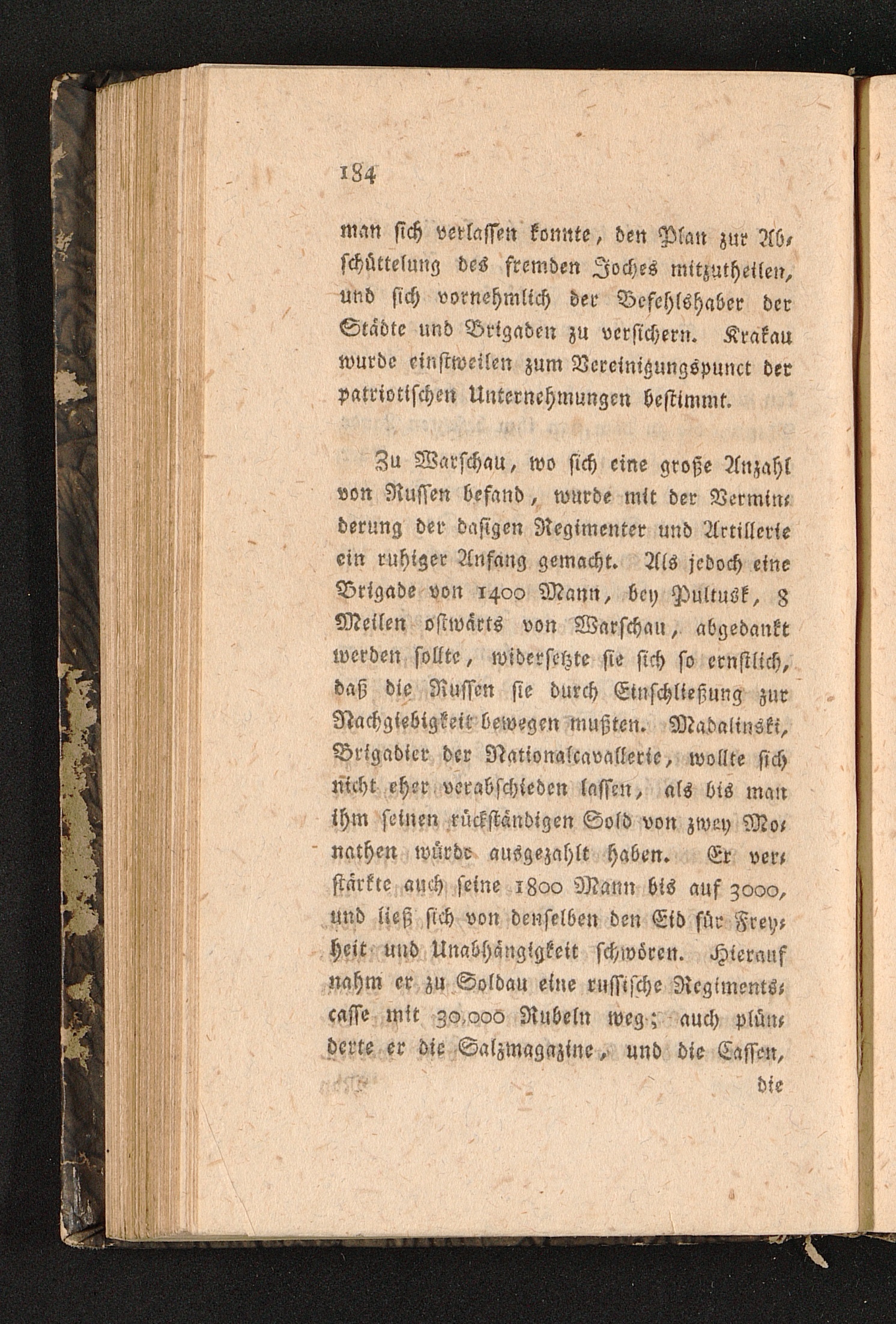 184

man sich verlassen konnte, den Plan zur Abschüttelung des fremden Joches mitzutheilen, und sich vornehmlich der Befehlshaber der Städte und Brigaden zu versichern. Krakau wurde einstweilen zum Vereinigungspunct der patriotischen Unternehmungen bestimmt.

Zu Warschau, wo sich eine große Anzahl von Russen befand, wurde mit der Verminderung der dasigen Regimenter und Artillerie ein ruhiger Anfang gemacht. Als jedoch eine Brigade von 1400 Mann, bey Pultusk, 8 Meilen ostwärts von Warschau, abgedankt werden sollte, widersetzte sie sich so ernstlich, daß die Russen sie durch Einschließung zur Nachgiebigkeit bewegen mußten. Madalinski, Brigadier der Nationalcavallerie, wollte sich nicht eher verabschieden lassen, als bis man ihm seinen rückständigen Sold von zwey Monathen würde ausgezahlt haben. Er verstärkte auch seine 1800 Mann bis auf 3000, und ließ sich von denselben den Eid für Freyheit und Unabhängigkeit schwören. Hierauf nahm er zu Soldau eine russische Regimentscasse mit 30,000 Rubeln weg; auch plünderte er die Salzmagazine, und die Cassen,

die